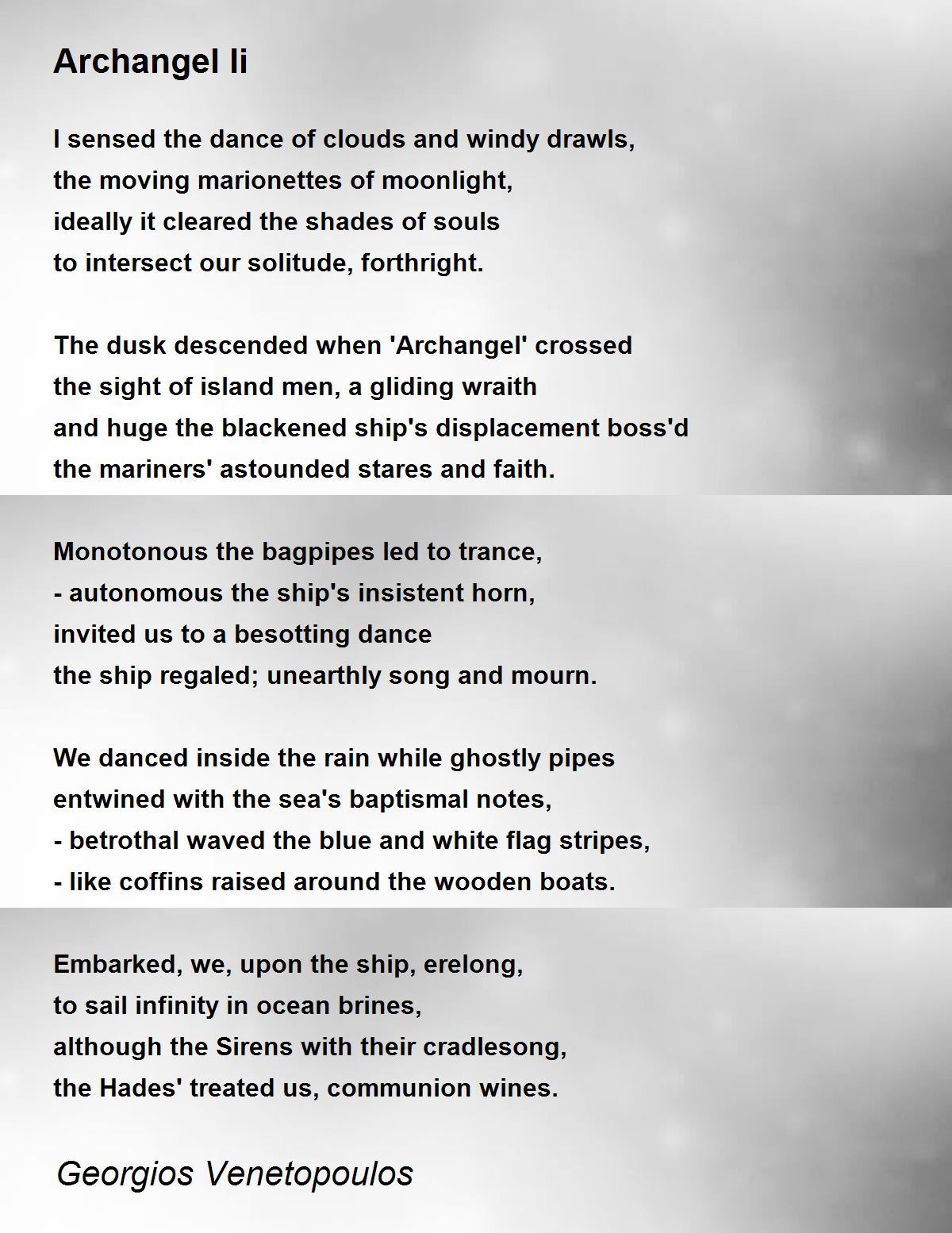 Archangel Ii

I sensed the dance of clouds and windy drawls,
the moving marionettes of moonlight,
ideally it cleared the shades of souls
to intersect our solitude, forthright.

The dusk descended when 'Archangel' crossed
the sight of island men, a gliding wraith
and huge the blackened ship's displacement boss'd
the mariners' astounded stares and faith.

Monotonous the bagpipes led to trance,
- autonomous the ship's insistent horn,
invited us to a besotting dance
the ship regaled; unearthly song and mourn.

We danced inside the rain while ghostly pipes
entwined with the sea's baptismal notes,
- betrothal waved the blue and white flag stripes,
- like coffins raised around the wooden boats.

Embarked, we, upon the ship, erelong,
to sail infinity in ocean brines,
although the Sirens with their cradlesong,
the Hades' treated us, communion wines.

Georgios Venetopoulos